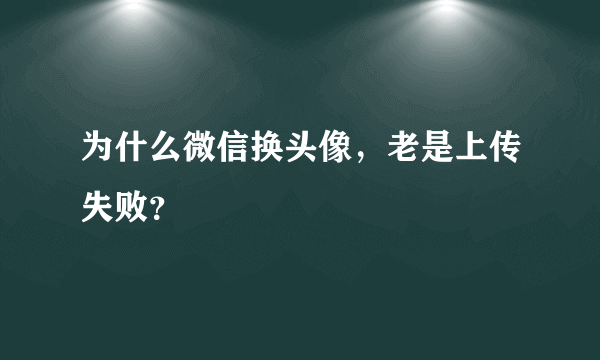 为什么微信换头像，老是上传失败?